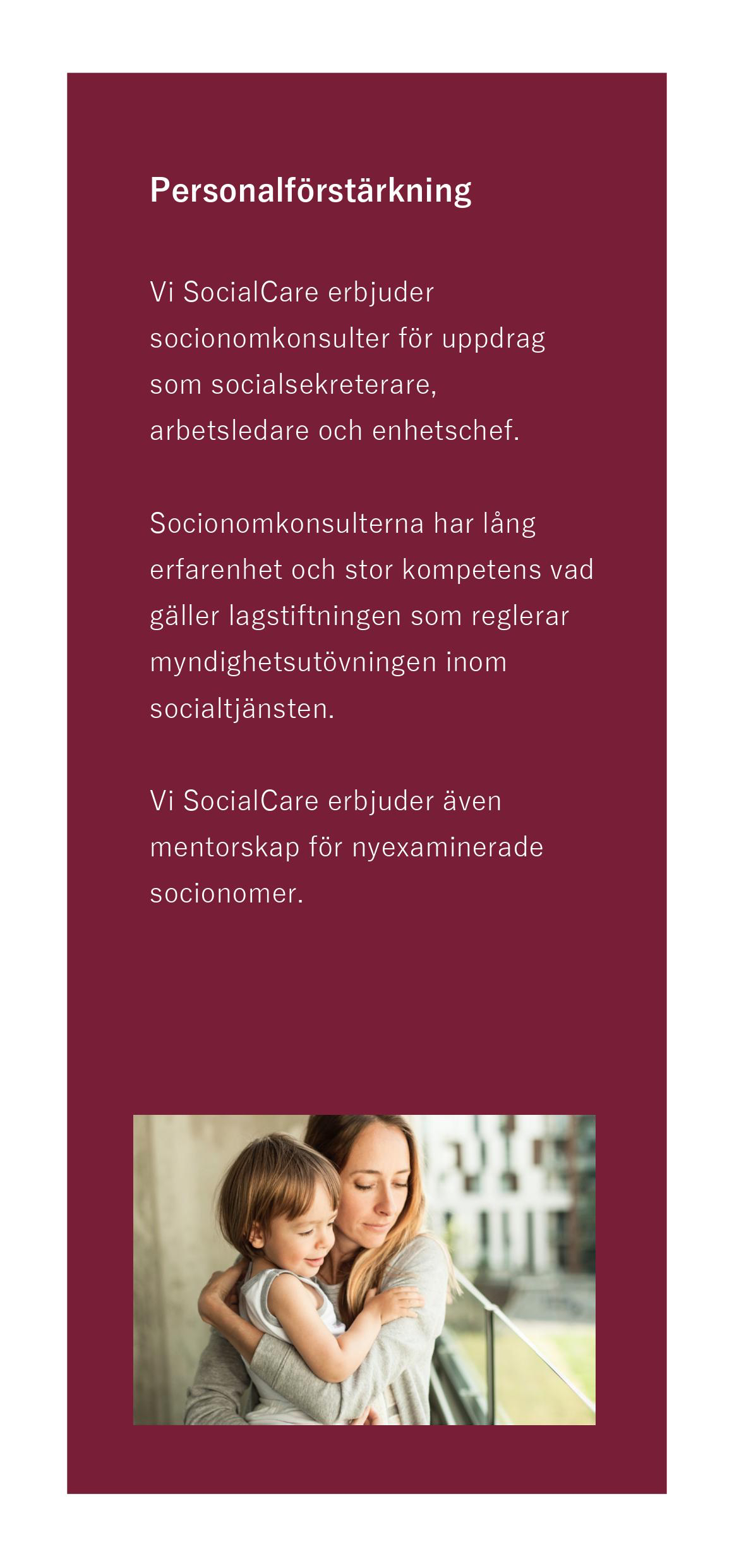 Personalförstärkning

Vi SocialCare erbjuder socionomkonsulter för uppdrag som socialsekreterare, arbetsledare och enhetschef.

Socionomkonsulterna har lång erfarenhet och stor kompetens vad gäller lagstiftningen som reglerar myndighetsutövningen inom socialtjänsten.

Vi SocialCare erbjuder även mentorskap för nyexaminerade socionomer.